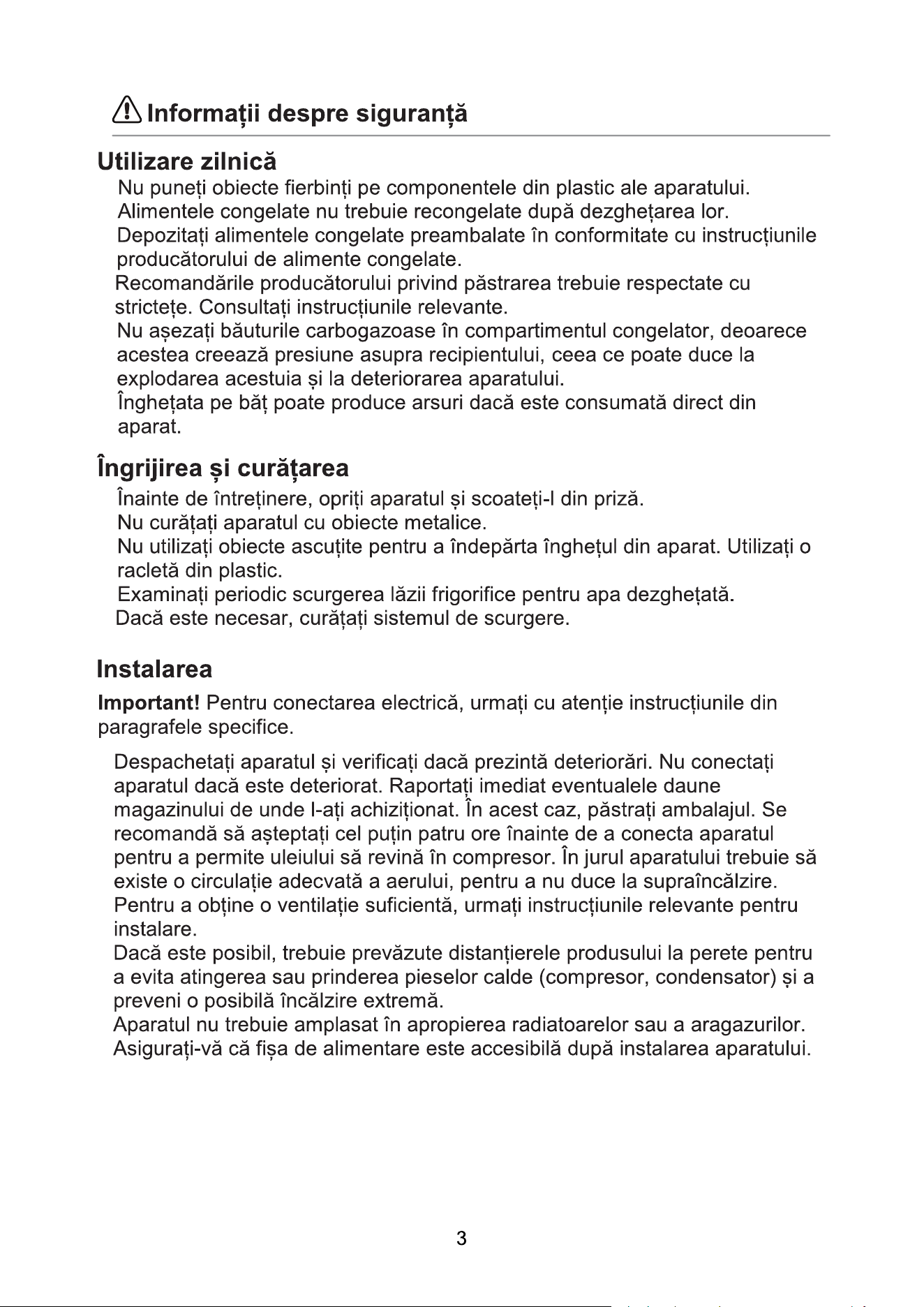 Informații despre siguranță

Utilizare zilnică

Nu puneți obiecte fierbinți pe componentele din plastic ale aparatului.
Alimentele congelate nu trebuie recongelate după dezghețarea lor.
Depozitați alimentele congelate preambalate în conformitate cu instrucțiunile producătorului de alimente congelate.
Recomandările producătorului privind păstrarea trebuie respectate cu strictețe. Consultați instrucțiunile relevante.
Nu așezați băuturile carbogazoase în compartimentul congelator, deoarece acestea creează presiune asupra recipientului, ceea ce poate duce la explodarea acestuia și la deteriorarea aparatului.
Înghețata pe băț poate produce arsuri dacă este consumată direct din aparat.

Îngrijirea și curățarea

Înainte de întreținere, opriți aparatul și scoateți-l din priză.
Nu curățați aparatul cu obiecte metalice.
Nu utilizați obiecte ascuțite pentru a îndepărta înghețul din aparat. Utilizați o racletă din plastic.
Examinați periodic scurgerea lăzii frigorifice pentru apa dezghețată.
Dacă este necesar, curățați sistemul de scurgere.

Instalarea

Important! Pentru conectarea electrică, urmați cu atenție instrucțiunile din paragrafele specifice.

Despachetați aparatul și verificați dacă prezintă deteriorări. Nu conectați aparatul dacă este deteriorat. Raportați imediat eventualele daune magazinului de unde l-ați achiziționat. În acest caz, păstrați ambalajul. Se recomandă să așteptați cel puțin patru ore înainte de a conecta aparatul pentru a permite uleiului să revină în compresor. În jurul aparatului trebuie să existe o circulație adecvată a aerului, pentru a nu duce la supraîncălzire. Pentru a obține o ventilație suficientă, urmați instrucțiunile relevante pentru instalare.
Dacă este posibil, trebuie prevăzute distanțierele produsului la perete pentru a evita atingerea sau prinderea pieselor calde (compresor, condensator) și a preveni o posibilă încălzire extremă.
Aparatul nu trebuie amplasat în apropierea radiatoarelor sau a aragazurilor.
Asigurați-vă că fișa de alimentare este accesibilă după instalarea aparatului.

3